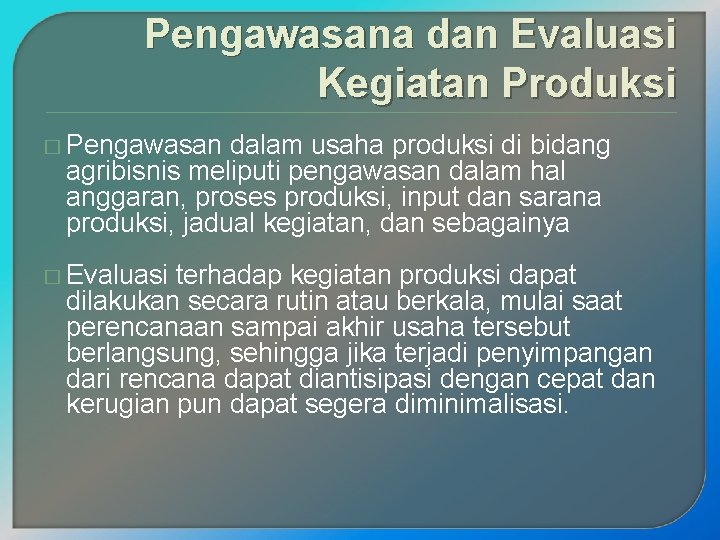 Pengawasana dan Evaluasi Kegiatan Produksi

□ Pengawasan dalam usaha produksi di bidang agribisnis meliputi pengawasan dalam hal anggaran, proses produksi, input dan sarana produksi, jadual kegiatan, dan sebagainya

□ Evaluasi terhadap kegiatan produksi dapat dilakukan secara rutin atau berkala, mulai saat perencanaan sampai akhir usaha tersebut berlangsung, sehingga jika terjadi penyimpangan dari rencana dapat diantisipasi dengan cepat dan kerugian pun dapat segera diminimalisasi.